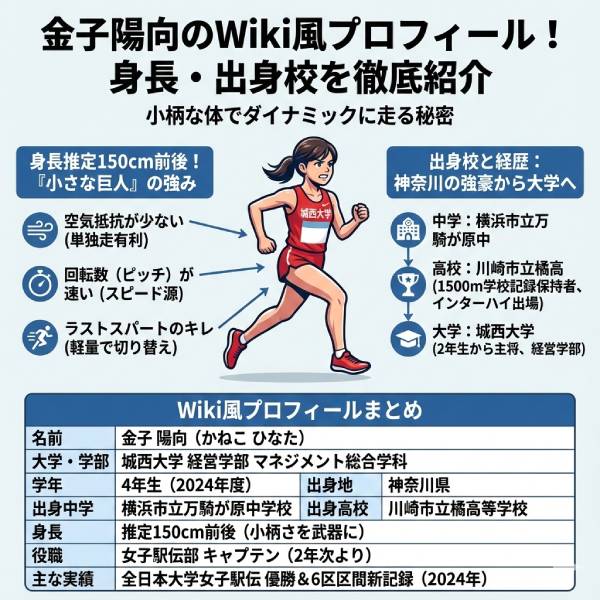 金子陽向のWiki風プロフィール！
身長・出身校を徹底紹介

小柄な体でダイナミックに走る秘密

身長推定150cm前後！
『小さな巨人』の強み

空気抵抗が少ない
(単独走有利)

回転数（ピッチ）が速い（スピード源）

ラストスパートのキレ
(軽量で切り替え)

城西大学

出身校と経歴：
神奈川の強豪から大学へ

中学：横浜市立万騎が原中

高校：川崎市立橘高
(1500m学校記録保持者、インターハイ出場)

大学：城西大学
(2年生から主将、経営学部)

Wiki風プロフィールまとめ

| 名前 | 金子 陽向（かねこ ひなた） | | |
|---|---|---|---|
| 大学・学部 | 城西大学 経営学部 マネジメント総合学科 | | |
| 学年 | 4年生（2024年度） | 出身地 | 神奈川県 |
| 出身中学 | 横浜市立万騎が原中学校 | 出身高校 | 川崎市立橘高等学校 |
| 身長 | 推定150cm前後（小柄さを武器に） | | |
| 役職 | 女子駅伝部 キャプテン（2年次より） | | |
| 主な実績 | 全日本大学女子駅伝 優勝＆6区区間新記録（2024年） | | |